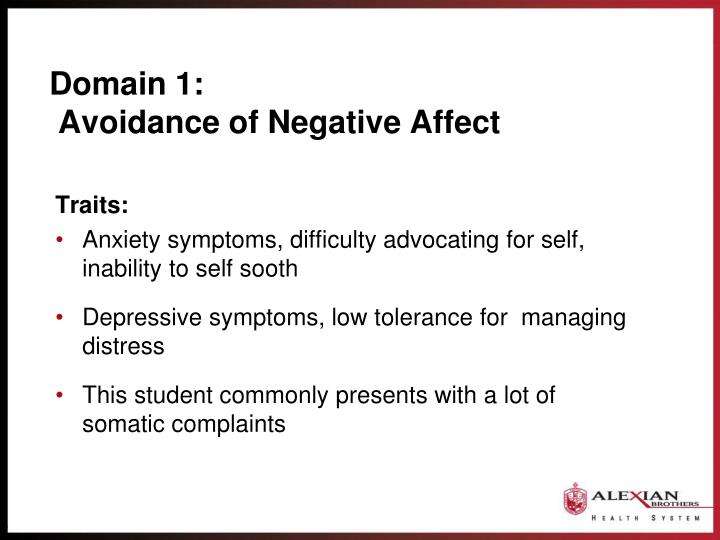 Domain 1:
Avoidance of Negative Affect

Traits:

• Anxiety symptoms, difficulty advocating for self, inability to self sooth

• Depressive symptoms, low tolerance for managing distress

• This student commonly presents with a lot of somatic complaints

ALEXIAN BROTHERS
HEALTH SYSTEM